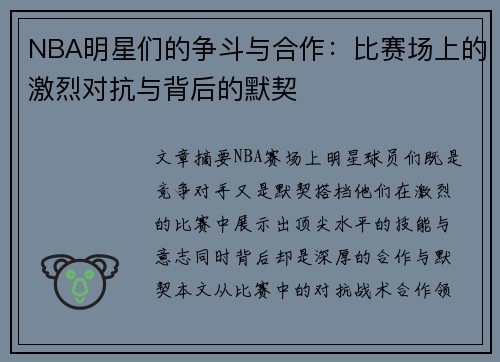 NBA明星们的争斗与合作：比赛场上的激烈对抗与背后的默契

文章摘要NBA赛场上明星球员们既是竞争对手又是默契搭档他们在激烈的比赛中展示出顶尖水平的技能与意志同时背后却是深厚的合作与默契本文从比赛中的对抗战术合作领